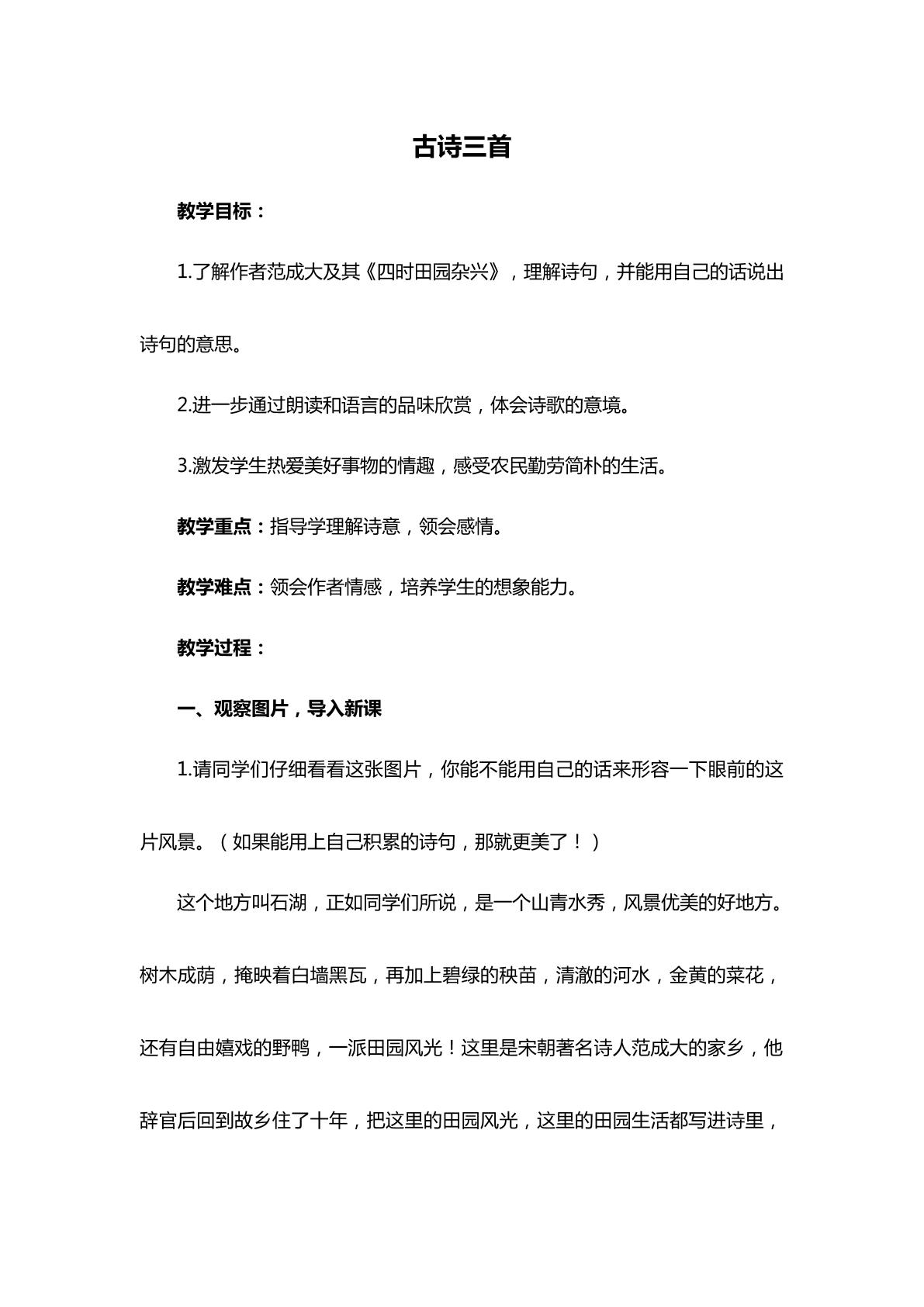 古诗三首

教学目标：

1.了解作者范成大及其《四时田园杂兴》，理解诗句，并能用自己的话说出诗句的意思。

2.进一步通过朗读和语言的品味欣赏，体会诗歌的意境。

3.激发学生热爱美好事物的情趣，感受农民勤劳简朴的生活。

教学重点：指导学理解诗意，领会感情。

教学难点：领会作者情感，培养学生的想象能力。

教学过程：

一、观察图片，导入新课

1.请同学们仔细看看这张图片，你能不能用自己的话来形容一下眼前的这片风景。（如果能用上自己积累的诗句，那就更美了！）

这个地方叫石湖，正如同学们所说，是一个山青水秀，风景优美的好地方。树木成荫，掩映着白墙黑瓦，再加上碧绿的秧苗，清澈的河水，金黄的菜花，还有自由嬉戏的野鸭，一派田园风光！这里是宋朝著名诗人范成大的家乡，他辞官后回到故乡住了十年，把这里的田园风光，这里的田园生活都写进诗里，